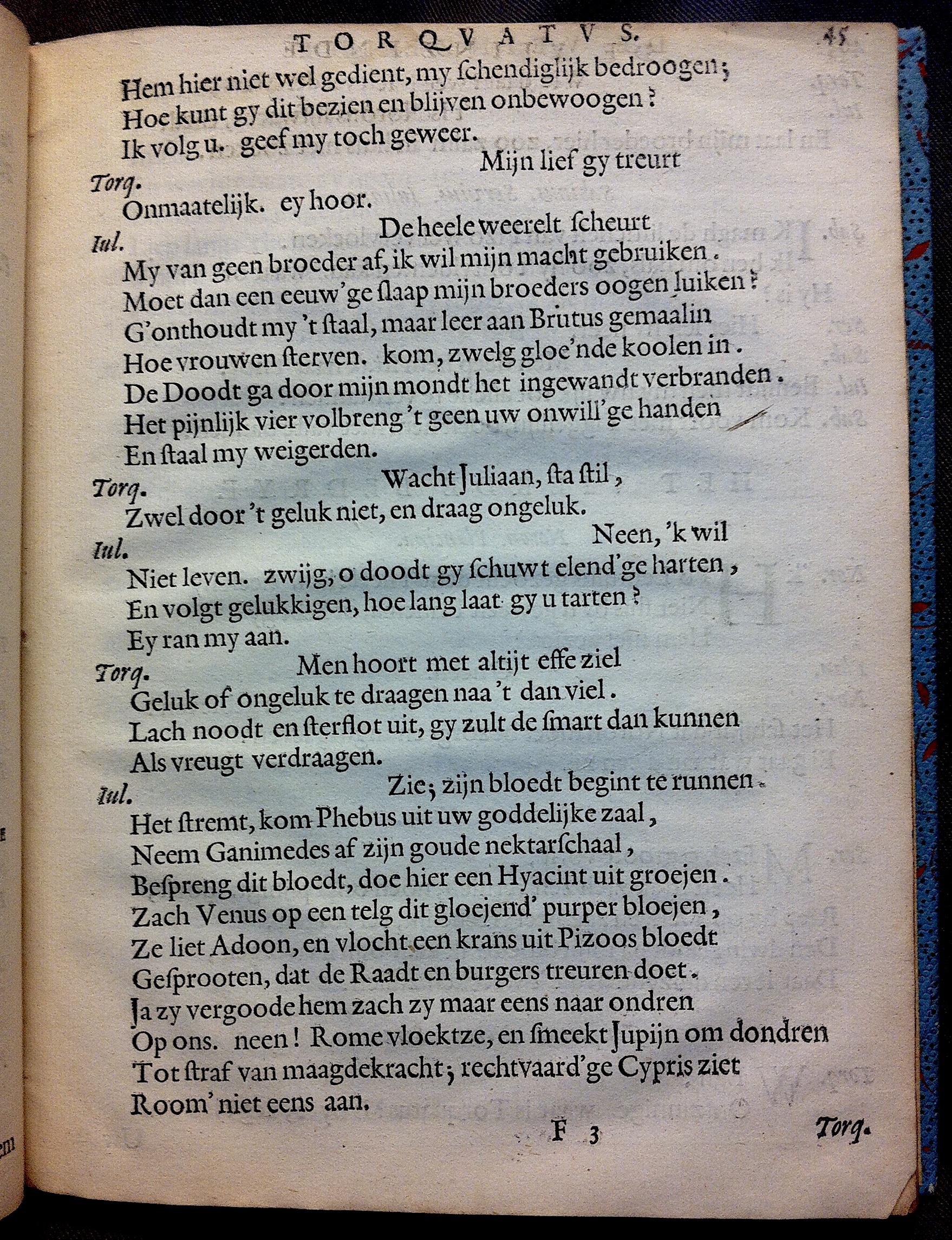 TORQVATVS. 45

Hem hier niet wel gedient, my ſchendiglijk bedroogen;
Hoe kunt gy dit bezien en blijven onbewoogen?
Ik volg u. geef my toch geweer.

Torq. Mijn lief gy treurt
Onmaatelijk. ey hoor.

Iul. De heele weerelt ſcheurt
My van geen broeder af, ik wil mijn macht gebruiken.
Moet dan een eeuw'ge ſlaap mijn broeders oogen luiken?
G'onthoudt my 't ſtaal, maar leer aan Brutus gemaalin
Hoe vrouwen ſterven. kom, zwelg gloe'nde koolen in.
De Doodt ga door mijn mondt het ingewandt verbranden.
Het pijnlijk vier volbreng 't geen uw onwill'ge handen
En ſtaal my weigerden.

Torq. Wacht Juliaan, ſta ſtil,
Zwel door 't geluk niet, en draag ongeluk.

Iul. Neen, 'k wil
Niet leven. zwijg, o doodt gy ſchuwt elend'ge harten,
En volgt gelukkigen, hoe lang laat gy u tarten?
Ey ran my aan.

Torq. Men hoort met altijt effe ziel
Geluk of ongeluk te draagen naa 't dan viel.
Lach noodt en ſterflot uit, gy zult de ſmart dan kunnen
Als vreugt verdraagen.

Iul. Zie; zijn bloedt begint te runnen.
Het ſtremt, kom Phebus uit uw goddelijke zaal,
Neem Ganimedes af zijn goude nektarſchaal,
Beſpreng dit bloedt, doe hier een Hyacint uit groejen.
Zach Venus op een telg dit gloejend' purper bloejen,
Ze liet Adoon, en vlocht een krans uit Pizoos bloedt
Geſprooten, dat de Raadt en burgers treuren doet.
Ja zy vergoode hem zach zy maar eens naar ondren
Op ons. neen! Rome vloektze, en ſmeekt Jupijn om dondren
Tot ſtraf van maagdekracht; rechtvaard'ge Cypris ziet
Room' niet eens aan.

F 3 Torq.